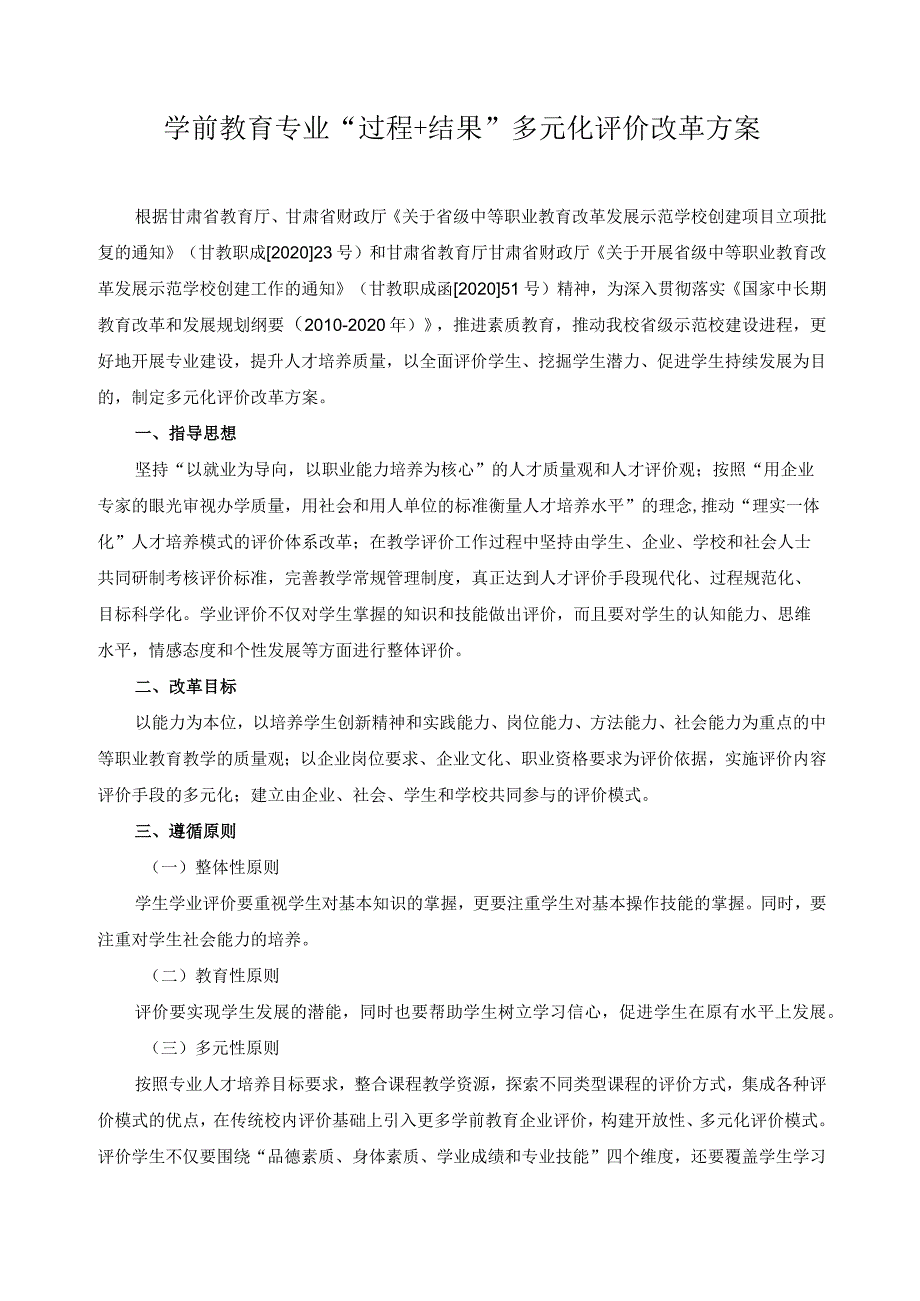 学前教育专业“过程+结果”多元化评价改革方案

根据甘肃省教育厅、甘肃省财政厅《关于省级中等职业教育改革发展示范学校创建项目立项批复的通知》（甘教职成[2020]23号）和甘肃省教育厅甘肃省财政厅《关于开展省级中等职业教育改革发展示范学校创建工作的通知》（甘教职成函[2020]51号）精神，为深入贯彻落实《国家中长期教育改革和发展规划纲要（2010-2020年）》，推进素质教育，推动我校省级示范校建设进程，更好地开展专业建设，提升人才培养质量，以全面评价学生、挖掘学生潜力、促进学生持续发展为目的，制定多元化评价改革方案。

一、指导思想

坚持“以就业为导向，以职业能力培养为核心”的人才质量观和人才评价观；按照“用企业专家的眼光审视办学质量，用社会和用人单位的标准衡量人才培养水平”的理念,推动“理实一体化”人才培养模式的评价体系改革；在教学评价工作过程中坚持由学生、企业、学校和社会人士共同研制考核评价标准，完善教学常规管理制度，真正达到人才评价手段现代化、过程规范化、目标科学化。学业评价不仅对学生掌握的知识和技能做出评价，而且要对学生的认知能力、思维水平，情感态度和个性发展等方面进行整体评价。

二、改革目标

以能力为本位，以培养学生创新精神和实践能力、岗位能力、方法能力、社会能力为重点的中等职业教育教学的质量观；以企业岗位要求、企业文化、职业资格要求为评价依据，实施评价内容评价手段的多元化；建立由企业、社会、学生和学校共同参与的评价模式。

三、遵循原则

（一）整体性原则

学生学业评价要重视学生对基本知识的掌握，更要注重学生对基本操作技能的掌握。同时，要注重对学生社会能力的培养。

（二）教育性原则

评价要实现学生发展的潜能，同时也要帮助学生树立学习信心，促进学生在原有水平上发展。

（三）多元性原则

按照专业人才培养目标要求，整合课程教学资源，探索不同类型课程的评价方式，集成各种评价模式的优点，在传统校内评价基础上引入更多学前教育企业评价，构建开放性、多元化评价模式。评价学生不仅要围绕“品德素质、身体素质、学业成绩和专业技能”四个维度，还要覆盖学生学习